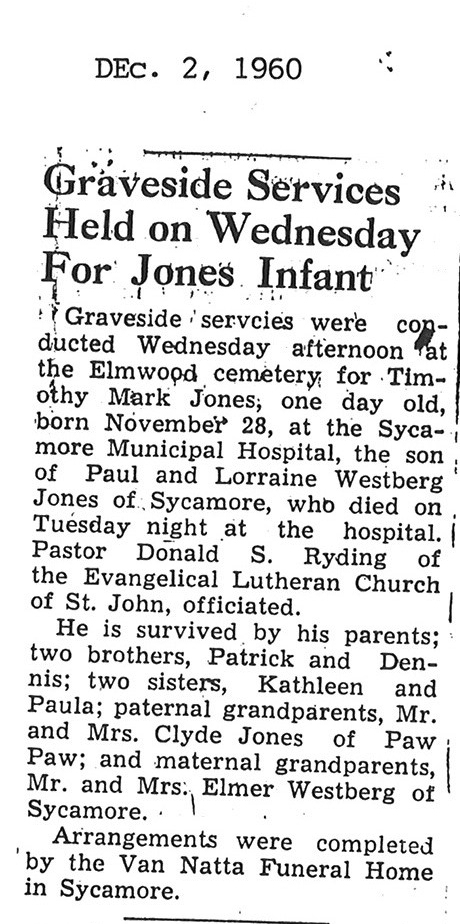 DEc. 2, 1960

Graveside Services Held on Wednesday For Jones Infant

Graveside servcies were conducted Wednesday afternoon at the Elmwood cemetery for Timothy Mark Jones, one day old, born November 28, at the Sycamore Municipal Hospital, the son of Paul and Lorraine Westberg Jones of Sycamore, who died on Tuesday night at the hospital. Pastor Donald S. Ryding of the Evangelical Lutheran Church of St. John, officiated.

He is survived by his parents; two brothers, Patrick and Dennis; two sisters, Kathleen and Paula; paternal grandparents, Mr. and Mrs. Clyde Jones of Paw Paw; and maternal grandparents, Mr. and Mrs. Elmer Westberg of Sycamore.

Arrangements were completed by the Van Natta Funeral Home in Sycamore.